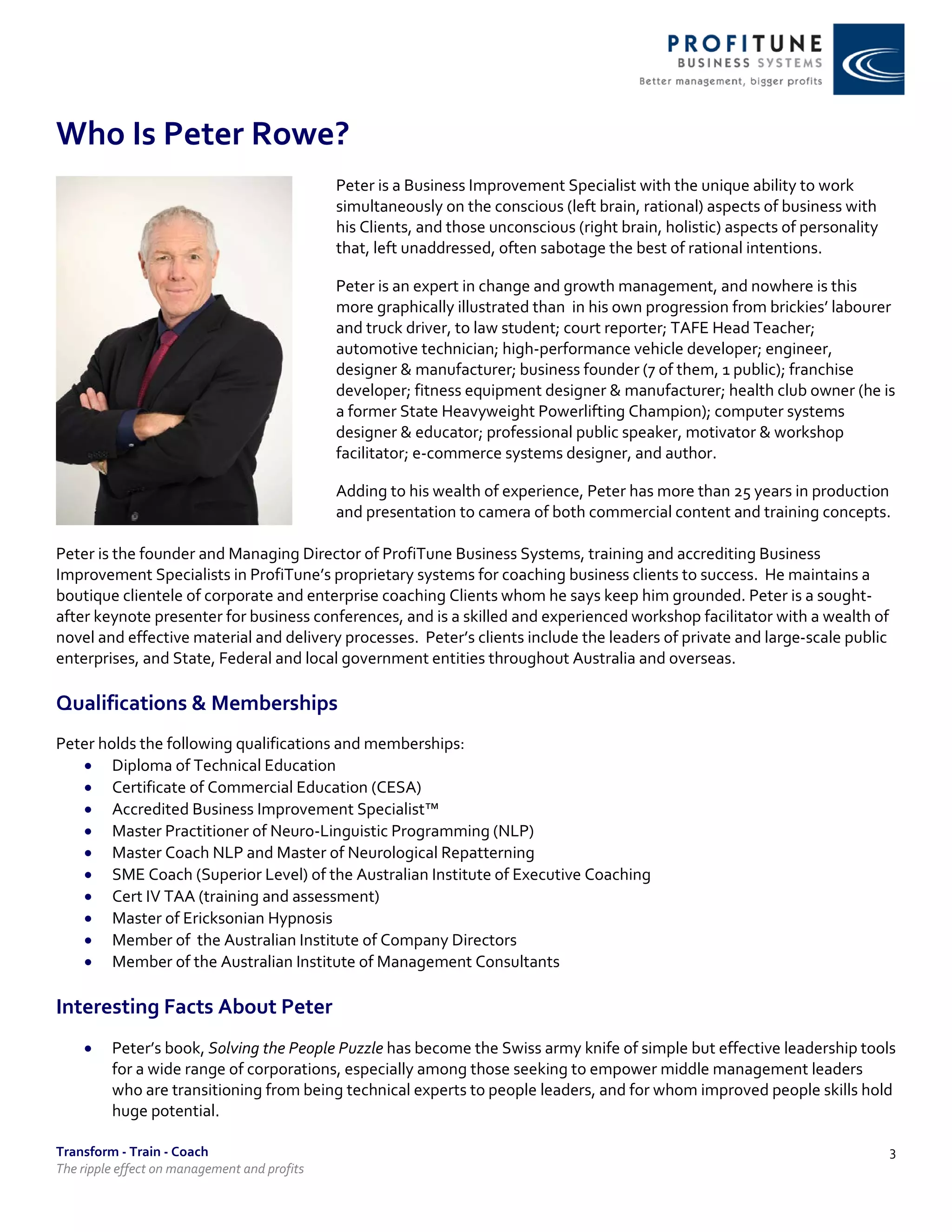 PROFITUNE
BUSINESS SYSTEMS
Better management, bigger profits

Who Is Peter Rowe?

Peter is a Business Improvement Specialist with the unique ability to work simultaneously on the conscious (left brain, rational) aspects of business with his Clients, and those unconscious (right brain, holistic) aspects of personality that, left unaddressed, often sabotage the best of rational intentions.

Peter is an expert in change and growth management, and nowhere is this more graphically illustrated than in his own progression from brickies' labourer and truck driver, to law student; court reporter; TAFE Head Teacher; automotive technician; high-performance vehicle developer; engineer, designer & manufacturer; business founder (7 of them, 1 public); franchise developer; fitness equipment designer & manufacturer; health club owner (he is a former State Heavyweight Powerlifting Champion); computer systems designer & educator; professional public speaker, motivator & workshop facilitator; e-commerce systems designer, and author.

Adding to his wealth of experience, Peter has more than 25 years in production and presentation to camera of both commercial content and training concepts.

Peter is the founder and Managing Director of ProfiTune Business Systems, training and accrediting Business Improvement Specialists in ProfiTune's proprietary systems for coaching business clients to success. He maintains a boutique clientele of corporate and enterprise coaching Clients whom he says keep him grounded. Peter is a sought-after keynote presenter for business conferences, and is a skilled and experienced workshop facilitator with a wealth of novel and effective material and delivery processes. Peter's clients include the leaders of private and large-scale public enterprises, and State, Federal and local government entities throughout Australia and overseas.

Qualifications & Memberships

Peter holds the following qualifications and memberships:
• Diploma of Technical Education
• Certificate of Commercial Education (CESA)
• Accredited Business Improvement Specialist™
• Master Practitioner of Neuro-Linguistic Programming (NLP)
• Master Coach NLP and Master of Neurological Repatterning
• SME Coach (Superior Level) of the Australian Institute of Executive Coaching
• Cert IV TAA (training and assessment)
• Master of Ericksonian Hypnosis
• Member of the Australian Institute of Company Directors
• Member of the Australian Institute of Management Consultants

Interesting Facts About Peter

• Peter's book, Solving the People Puzzle has become the Swiss army knife of simple but effective leadership tools for a wide range of corporations, especially among those seeking to empower middle management leaders who are transitioning from being technical experts to people leaders, and for whom improved people skills hold huge potential.

Transform - Train - Coach
The ripple effect on management and profits
3